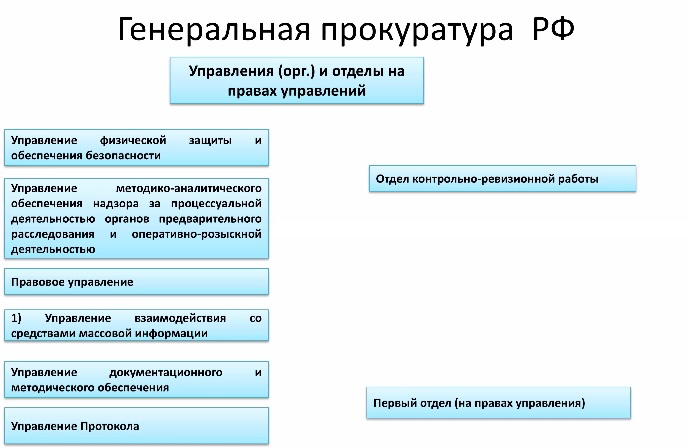 Генеральная прокуратура РФ

Управления (орг.) и отделы на правах управлений

Управление физической защиты и обеспечения безопасности

Управление методико-аналитического обеспечения надзора за процессуальной деятельностью органов предварительного расследования и оперативно-розыскной деятельностью

Правовое управление

1) Управление взаимодействия со средствами массовой информации

Управление документационного и методического обеспечения

Управление Протокола

Отдел контрольно-ревизионной работы

Первый отдел (на правах управления)